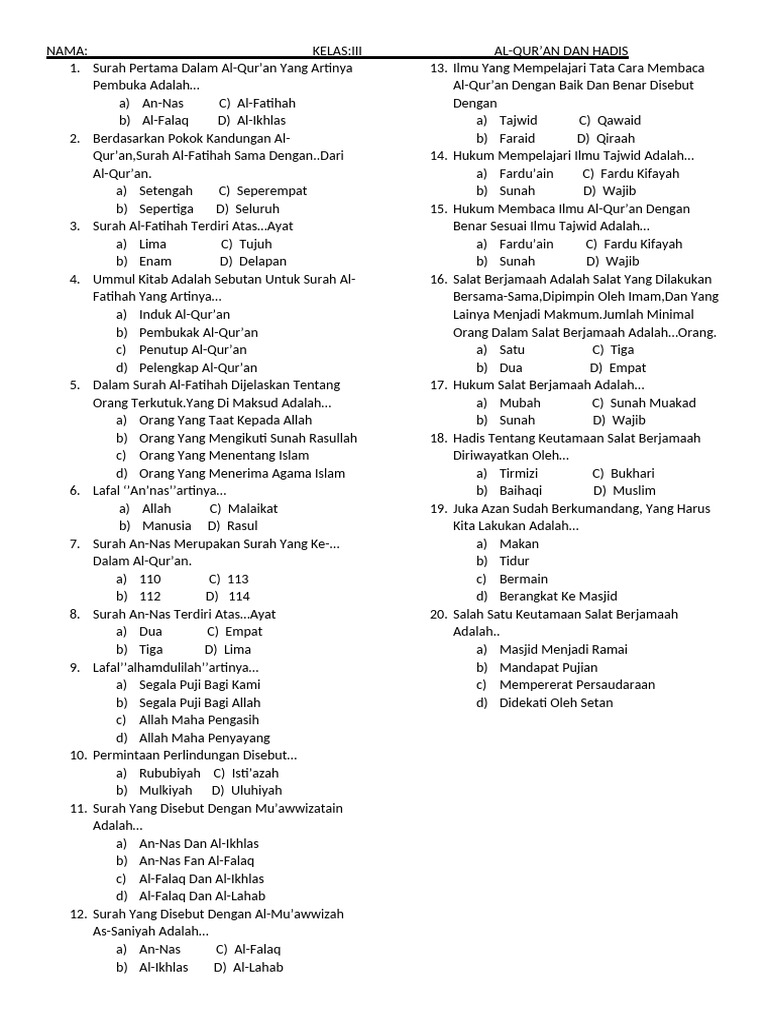 NAMA: KELAS:III AL-QUR'AN DAN HADIS

1. Surah Pertama Dalam Al-Qur'an Yang Artinya Pembuka Adalah...
a) An-Nas C) Al-Fatihah
b) Al-Falaq D) Al-Ikhlas
2. Berdasarkan Pokok Kandungan Al-Qur'an,Surah Al-Fatihah Sama Dengan..Dari Al-Qur'an.
a) Setengah C) Seperempat
b) Sepertiga D) Seluruh
3. Surah Al-Fatihah Terdiri Atas...Ayat
a) Lima C) Tujuh
b) Enam D) Delapan
4. Ummul Kitab Adalah Sebutan Untuk Surah Al-Fatihah Yang Artinya...
a) Induk Al-Qur'an
b) Pembukak Al-Qur'an
c) Penutup Al-Qur'an
d) Pelengkap Al-Qur'an
5. Dalam Surah Al-Fatihah Dijelaskan Tentang Orang Terkutuk.Yang Di Maksud Adalah...
a) Orang Yang Taat Kepada Allah
b) Orang Yang Mengikuti Sunah Rasullah
c) Orang Yang Menentang Islam
d) Orang Yang Menerima Agama Islam
6. Lafal ''An'nas''artinya...
a) Allah C) Malaikat
b) Manusia D) Rasul
7. Surah An-Nas Merupakan Surah Yang Ke-... Dalam Al-Qur'an.
a) 110 C) 113
b) 112 D) 114
8. Surah An-Nas Terdiri Atas...Ayat
a) Dua C) Empat
b) Tiga D) Lima
9. Lafal''alhamdulilah''artinya...
a) Segala Puji Bagi Kami
b) Segala Puji Bagi Allah
c) Allah Maha Pengasih
d) Allah Maha Penyayang
10. Permintaan Perlindungan Disebut...
a) Rububiyah C) Isti'azah
b) Mulkiyah D) Uluhiyah
11. Surah Yang Disebut Dengan Mu'awwizatain Adalah...
a) An-Nas Dan Al-Ikhlas
b) An-Nas Fan Al-Falaq
c) Al-Falaq Dan Al-Ikhlas
d) Al-Falaq Dan Al-Lahab
12. Surah Yang Disebut Dengan Al-Mu'awwizah As-Saniyah Adalah...
a) An-Nas C) Al-Falaq
b) Al-Ikhlas D) Al-Lahab

13. Ilmu Yang Mempelajari Tata Cara Membaca Al-Qur'an Dengan Baik Dan Benar Disebut Dengan
a) Tajwid C) Qawaid
b) Faraid D) Qiraah
14. Hukum Mempelajari Ilmu Tajwid Adalah...
a) Fardu'ain C) Fardu Kifayah
b) Sunah D) Wajib
15. Hukum Membaca Ilmu Al-Qur'an Dengan Benar Sesuai Ilmu Tajwid Adalah...
a) Fardu'ain C) Fardu Kifayah
b) Sunah D) Wajib
16. Salat Berjamaah Adalah Salat Yang Dilakukan Bersama-Sama,Dipimpin Oleh Imam,Dan Yang Lainya Menjadi Makmum.Jumlah Minimal Orang Dalam Salat Berjamaah Adalah...Orang.
a) Satu C) Tiga
b) Dua D) Empat
17. Hukum Salat Berjamaah Adalah...
a) Mubah C) Sunah Muakad
b) Sunah D) Wajib
18. Hadis Tentang Keutamaan Salat Berjamaah Diriwayatkan Oleh...
a) Tirmizi C) Bukhari
b) Baihaqi D) Muslim
19. Juka Azan Sudah Berkumandang, Yang Harus Kita Lakukan Adalah...
a) Makan
b) Tidur
c) Bermain
d) Berangkat Ke Masjid
20. Salah Satu Keutamaan Salat Berjamaah Adalah..
a) Masjid Menjadi Ramai
b) Mandapat Pujian
c) Mempererat Persaudaraan
d) Didekati Oleh Setan